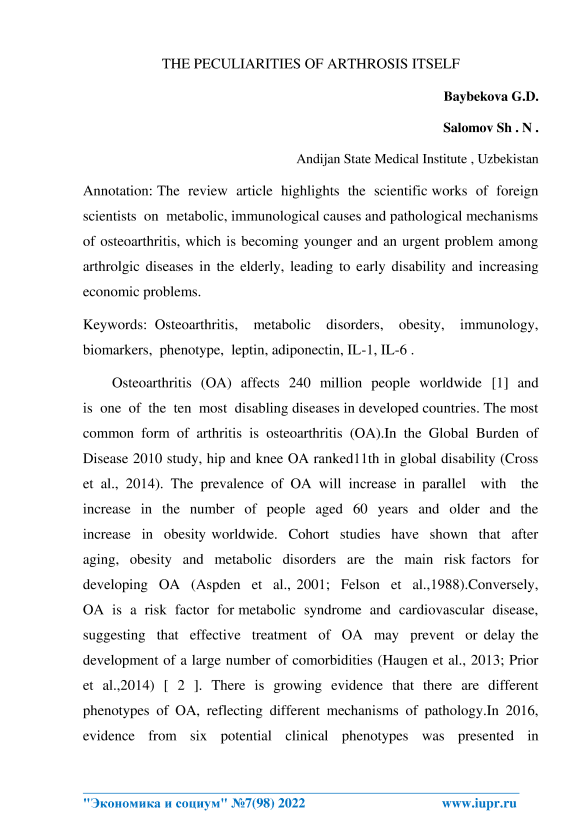 THE PECULIARITIES OF ARTHROSIS ITSELF

Baybekova G.D.

Salomov Sh . N .

Andijan State Medical Institute , Uzbekistan

Annotation: The review article highlights the scientific works of foreign scientists on metabolic, immunological causes and pathological mechanisms of osteoarthritis, which is becoming younger and an urgent problem among arthrolgic diseases in the elderly, leading to early disability and increasing economic problems.

Keywords: Osteoarthritis, metabolic disorders, obesity, immunology, biomarkers, phenotype, leptin, adiponectin, IL-1, IL-6 .

Osteoarthritis (OA) affects 240 million people worldwide [1] and is one of the ten most disabling diseases in developed countries. The most common form of arthritis is osteoarthritis (OA).In the Global Burden of Disease 2010 study, hip and knee OA ranked11th in global disability (Cross et al., 2014). The prevalence of OA will increase in parallel with the increase in the number of people aged 60 years and older and the increase in obesity worldwide. Cohort studies have shown that after aging, obesity and metabolic disorders are the main risk factors for developing OA (Aspden et al., 2001; Felson et al.,1988).Conversely, OA is a risk factor for metabolic syndrome and cardiovascular disease, suggesting that effective treatment of OA may prevent or delay the development of a large number of comorbidities (Haugen et al., 2013; Prior et al.,2014) [ 2 ]. There is growing evidence that there are different phenotypes of OA, reflecting different mechanisms of pathology.In 2016, evidence from six potential clinical phenotypes was presented in

"Экономика и социум" №7(98) 2022 www.iupr.ru